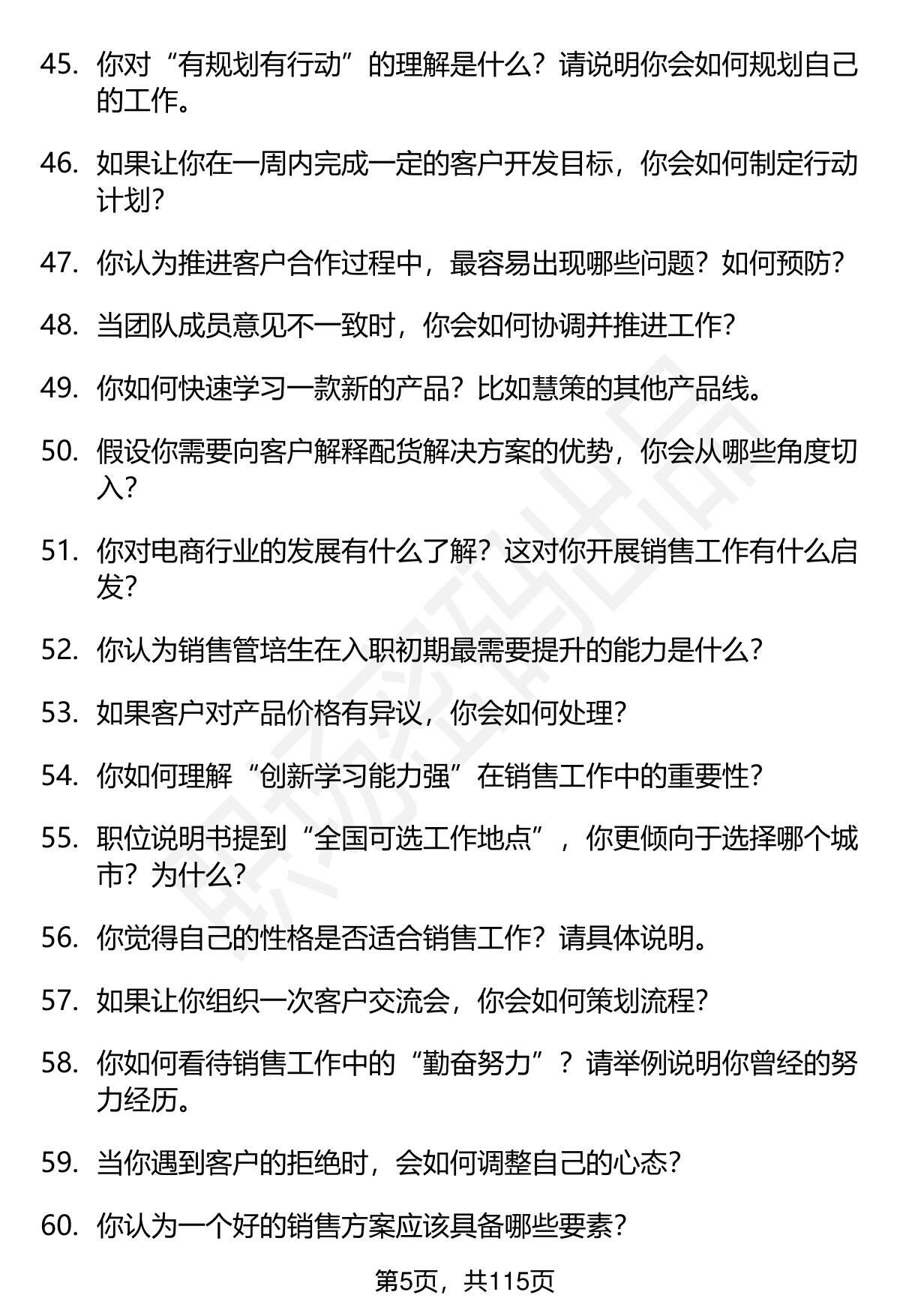 45. 你对“有规划有行动”的理解是什么？请说明你会如何规划自己的工作。

46. 如果让你在一周内完成一定的客户开发目标，你会如何制定行动计划？

47. 你认为推进客户合作过程中，最容易出现哪些问题？如何预防？

48. 当团队成员意见不一致时，你会如何协调并推进工作？

49. 你如何快速学习一款新的产品？比如慧策的其他产品线。

50. 假设你需要向客户解释配货解决方案的优势，你会从哪些角度切入？

51. 你对电商行业的发展有什么了解？这对你开展销售工作有什么启发？

52. 你认为销售管培生在入职初期最需要提升的能力是什么？

53. 如果客户对产品价格有异议，你会如何处理？

54. 你如何理解“创新学习能力强”在销售工作中的重要性？

55. 职位说明书提到“全国可选工作地点”，你更倾向于选择哪个城市？为什么？

56. 你觉得自己的性格是否适合销售工作？请具体说明。

57. 如果让你组织一次客户交流会，你会如何策划流程？

58. 你如何看待销售工作中的“勤奋努力”？请举例说明你曾经的努力经历。

59. 当你遇到客户的拒绝时，会如何调整自己的心态？

60. 你认为一个好的销售方案应该具备哪些要素？

第5页，共115页